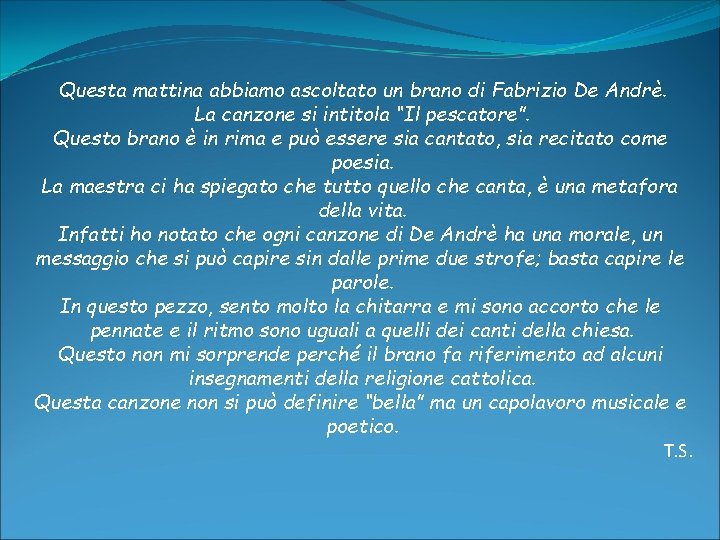 Questa mattina abbiamo ascoltato un brano di Fabrizio De Andrè.
La canzone si intitola "Il pescatore".
Questo brano è in rima e può essere sia cantato, sia recitato come poesia.
La maestra ci ha spiegato che tutto quello che canta, è una metafora della vita.
Infatti ho notato che ogni canzone di De Andrè ha una morale, un messaggio che si può capire sin dalle prime due strofe; basta capire le parole.
In questo pezzo, sento molto la chitarra e mi sono accorto che le pennate e il ritmo sono uguali a quelli dei canti della chiesa.
Questo non mi sorprende perché il brano fa riferimento ad alcuni insegnamenti della religione cattolica.
Questa canzone non si può definire "bella" ma un capolavoro musicale e poetico.

T.S.